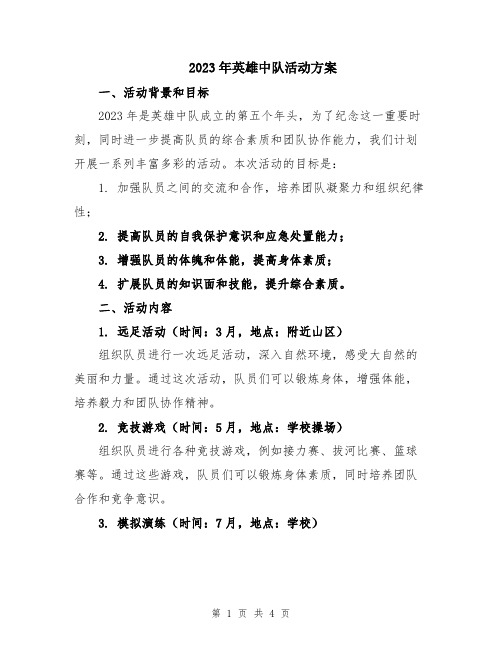 2023年英雄中队活动方案

一、活动背景和目标

2023年是英雄中队成立的第五个年头，为了纪念这一重要时刻，同时进一步提高队员的综合素质和团队协作能力，我们计划开展一系列丰富多彩的活动。本次活动的目标是：

1. 加强队员之间的交流和合作，培养团队凝聚力和组织纪律性；

2. 提高队员的自我保护意识和应急处置能力；

3. 增强队员的体魄和体能，提高身体素质；

4. 扩展队员的知识面和技能，提升综合素质。

二、活动内容

1. 远足活动（时间：3月，地点：附近山区）

组织队员进行一次远足活动，深入自然环境，感受大自然的美丽和力量。通过这次活动，队员们可以锻炼身体，增强体能，培养毅力和团队协作精神。

2. 竞技游戏（时间：5月，地点：学校操场）

组织队员进行各种竞技游戏，例如接力赛、拔河比赛、篮球赛等。通过这些游戏，队员们可以锻炼身体素质，同时培养团队合作和竞争意识。

3. 模拟演练（时间：7月，地点：学校）

第 1 页 共 4 页